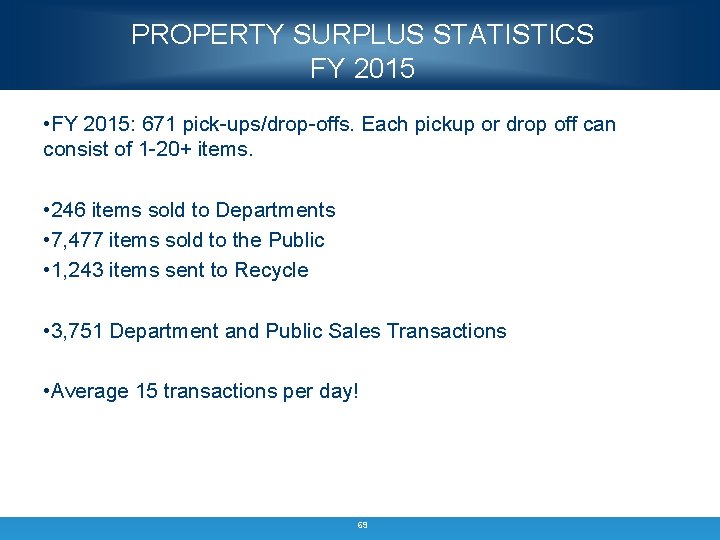 PROPERTY SURPLUS STATISTICS
FY 2015

•FY 2015: 671 pick-ups/drop-offs. Each pickup or drop off can consist of 1-20+ items.

•246 items sold to Departments
•7,477 items sold to the Public
•1,243 items sent to Recycle

•3,751 Department and Public Sales Transactions

•Average 15 transactions per day!

69